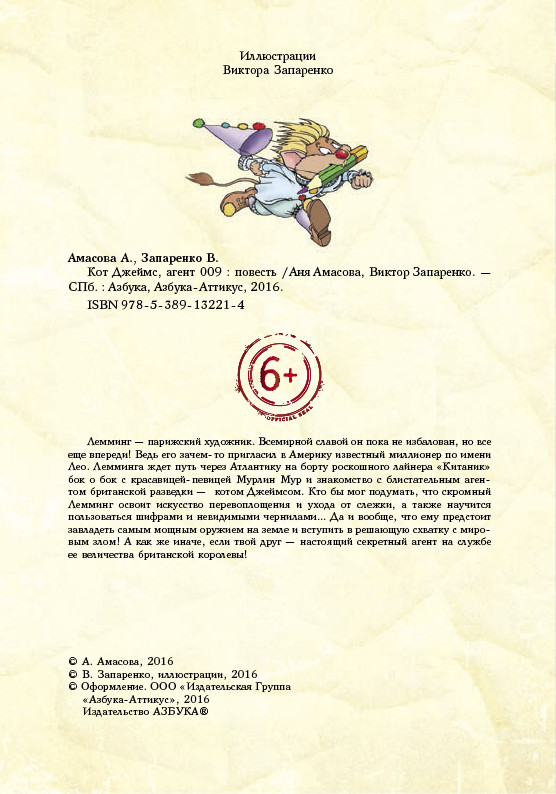 Иллюстрации
Виктора Запаренко

Амасова А., Запаренко В.
Кот Джеймс, агент 009 : повесть / Аня Амасова, Виктор Запаренко. — СПб. : Азбука, Азбука-Аттикус, 2016.
ISBN 978-5-389-13221-4

6+
OFFICIAL SEAL

Лемминг — парижский художник. Всемирной славой он пока не избалован, но все еще впереди! Ведь его зачем-то пригласил в Америку известный миллионер по имени Лео. Лемминга ждет путь через Атлантику на борту роскошного лайнера «Китаник» бок о бок с красавицей-певицей Мурлин Мур и знакомство с блистательным агентом британской разведки — котом Джеймсом. Кто бы мог подумать, что скромный Лемминг освоит искусство перевоплощения и ухода от слежки, а также научится пользоваться шифрами и невидимыми чернилами... Да и вообще, что ему предстоит завладеть самым мощным оружием на земле и вступить в решающую схватку с мировым злом! А как же иначе, если твой друг — настоящий секретный агент на службе ее величества британской королевы!

© А. Амасова, 2016
© В. Запаренко, иллюстрации, 2016
© Оформление. ООО «Издательская Группа «Азбука-Аттикус», 2016
Издательство АЗБУКА®